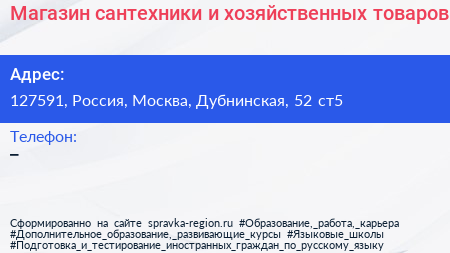 Магазин сантехники и хозяйственных товаров

Адрес:
127591, Россия, Москва, Дубнинская, 52 ст5

Телефон:
–

Сформированно на сайте spravka-region.ru #Образование,_работа,_карьера #Дополнительное_образование,_развивающие_курсы #Языковые_школы #Подготовка_и_тестирование_иностранных_граждан_по_русскому_языку